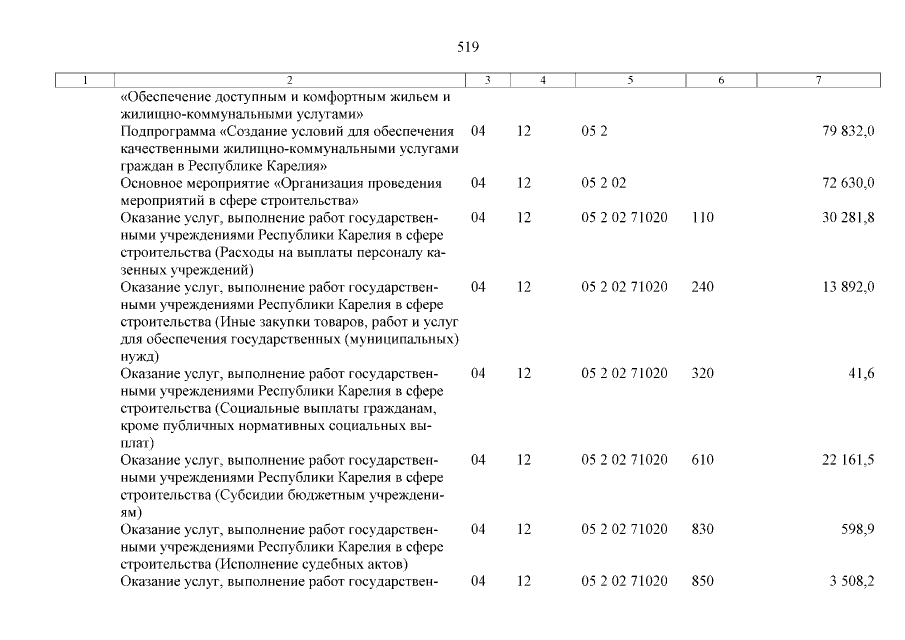 519

| 1 | 2 | 3 | 4 | 5 | 6 | 7 |
|---|---|---|---|---|---|---|
| | «Обеспечение доступным и комфортным жильем и жилищно-коммунальными услугами» | | | | | |
| | Подпрограмма «Создание условий для обеспечения качественными жилищно-коммунальными услугами граждан в Республике Карелия» | 04 | 12 | 05 2 | | 79 832,0 |
| | Основное мероприятие «Организация проведения мероприятий в сфере строительства» | 04 | 12 | 05 2 02 | | 72 630,0 |
| | Оказание услуг, выполнение работ государственными учреждениями Республики Карелия в сфере строительства (Расходы на выплаты персоналу казенных учреждений) | 04 | 12 | 05 2 02 71020 | 110 | 30 281,8 |
| | Оказание услуг, выполнение работ государственными учреждениями Республики Карелия в сфере строительства (Иные закупки товаров, работ и услуг для обеспечения государственных (муниципальных) нужд) | 04 | 12 | 05 2 02 71020 | 240 | 13 892,0 |
| | Оказание услуг, выполнение работ государственными учреждениями Республики Карелия в сфере строительства (Социальные выплаты гражданам, кроме публичных нормативных социальных выплат) | 04 | 12 | 05 2 02 71020 | 320 | 41,6 |
| | Оказание услуг, выполнение работ государственными учреждениями Республики Карелия в сфере строительства (Субсидии бюджетным учреждениям) | 04 | 12 | 05 2 02 71020 | 610 | 22 161,5 |
| | Оказание услуг, выполнение работ государственными учреждениями Республики Карелия в сфере строительства (Исполнение судебных актов) | 04 | 12 | 05 2 02 71020 | 830 | 598,9 |
| | Оказание услуг, выполнение работ государствен- | 04 | 12 | 05 2 02 71020 | 850 | 3 508,2 |